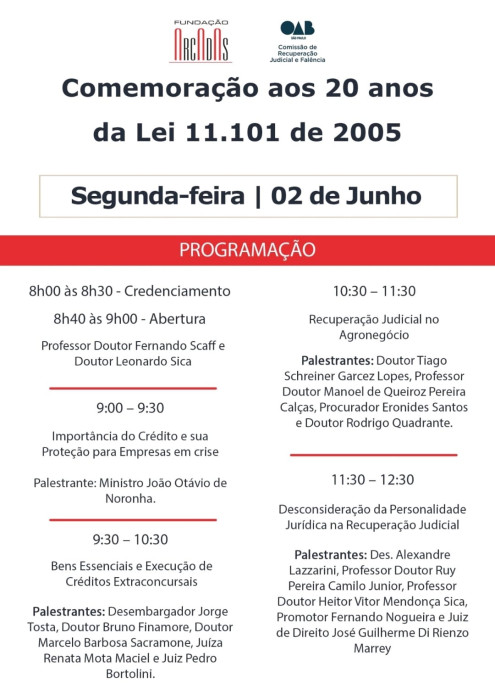 FUNDAÇÃO
ARCADAS

OAB
SÃO PAULO
Comissão de Recuperação Judicial e Falência

Comemoração aos 20 anos da Lei 11.101 de 2005

Segunda-feira | 02 de Junho

PROGRAMAÇÃO

8h00 às 8h30 - Credenciamento

8h40 às 9h00 - Abertura

Professor Doutor Fernando Scaff e Doutor Leonardo Sica

9:00 – 9:30

Importância do Crédito e sua Proteção para Empresas em crise

Palestrante: Ministro João Otávio de Noronha.

9:30 – 10:30

Bens Essenciais e Execução de Créditos Extraconcursais

Palestrantes: Desembargador Jorge Tosta, Doutor Bruno Finamore, Doutor Marcelo Barbosa Sacramone, Juíza Renata Mota Maciel e Juiz Pedro Bortolini.

10:30 – 11:30

Recuperação Judicial no Agronegócio

Palestrantes: Doutor Tiago Schreiner Garcez Lopes, Professor Doutor Manoel de Queiroz Pereira Calças, Procurador Eronides Santos e Doutor Rodrigo Quadrante.

11:30 – 12:30

Desconsideração da Personalidade Jurídica na Recuperação Judicial

Palestrantes: Des. Alexandre Lazzarini, Professor Doutor Ruy Pereira Camilo Junior, Professor Doutor Heitor Vitor Mendonça Sica, Promotor Fernando Nogueira e Juiz de Direito José Guilherme Di Rienzo Marrey